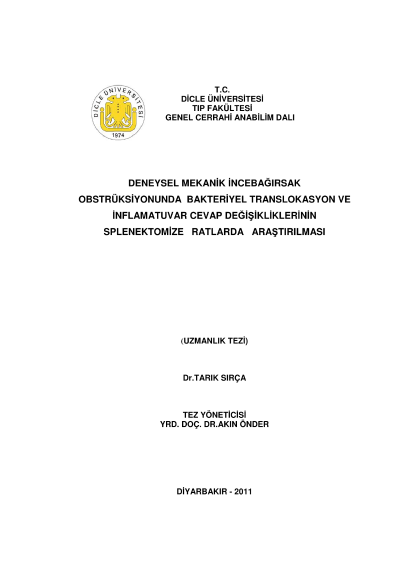 DİCLE ÜNİVERSİTESİ
1974

T.C.
DİCLE ÜNİVERSİTESİ
TIP FAKÜLTESİ
GENEL CERRAHİ ANABİLİM DALI

DENEYSEL MEKANİK İNCEBAĞIRSAK OBSTRÜKSİYONUNDA BAKTERİYEL TRANSLOKASYON VE İNFLAMATUVAR CEVAP DEĞİŞİKLİKLERİNİN SPLENEKTOMİZE RATLARDA ARAŞTIRILMASI

(UZMANLIK TEZİ)

Dr.TARIK SIRÇA

TEZ YÖNETİCİSİ
YRD. DOÇ. DR.AKIN ÖNDER

DİYARBAKIR - 2011